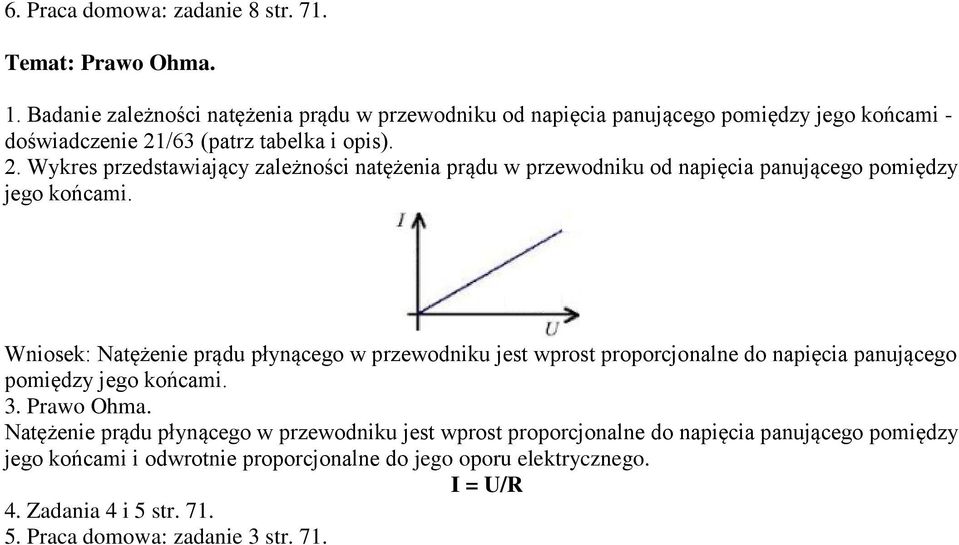 6. Praca domowa: zadanie 8 str. 71.

Temat: Prawo Ohma.

1. Badanie zależności natężenia prądu w przewodniku od napięcia panującego pomiędzy jego końcami - doświadczenie 21/63 (patrz tabelka i opis).
2. Wykres przedstawiający zależności natężenia prądu w przewodniku od napięcia panującego pomiędzy jego końcami.

$I$

$U$

Wniosek: Natężenie prądu płynącego w przewodniku jest wprost proporcjonalne do napięcia panującego pomiędzy jego końcami.
3. Prawo Ohma.
Natężenie prądu płynącego w przewodniku jest wprost proporcjonalne do napięcia panującego pomiędzy jego końcami i odwrotnie proporcjonalne do jego oporu elektrycznego.

I = U/R

4. Zadania 4 i 5 str. 71.
5. Praca domowa: zadanie 3 str. 71.